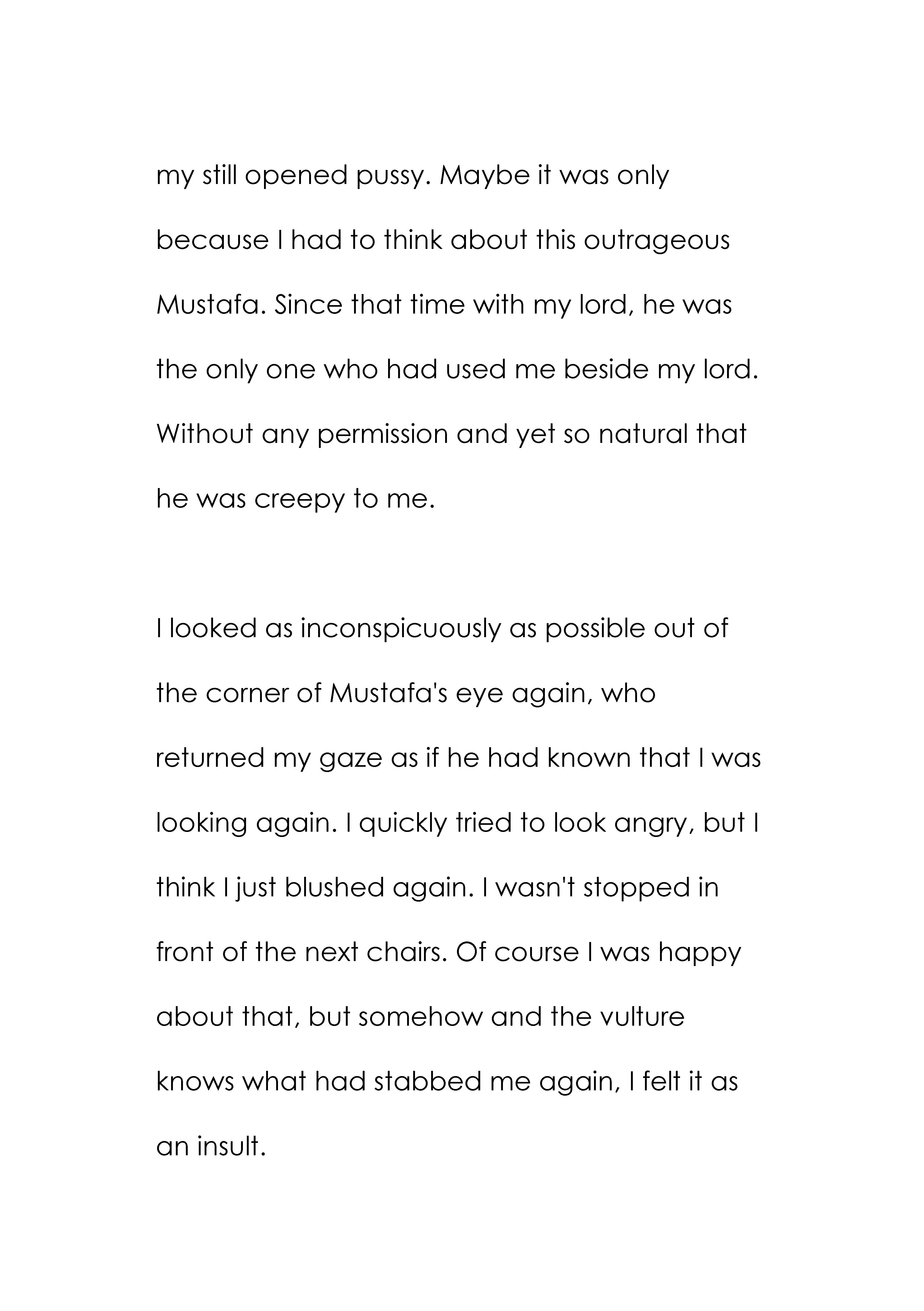 my still opened pussy. Maybe it was only because I had to think about this outrageous Mustafa. Since that time with my lord, he was the only one who had used me beside my lord. Without any permission and yet so natural that he was creepy to me.

I looked as inconspicuously as possible out of the corner of Mustafa's eye again, who returned my gaze as if he had known that I was looking again. I quickly tried to look angry, but I think I just blushed again. I wasn't stopped in front of the next chairs. Of course I was happy about that, but somehow and the vulture knows what had stabbed me again, I felt it as an insult.